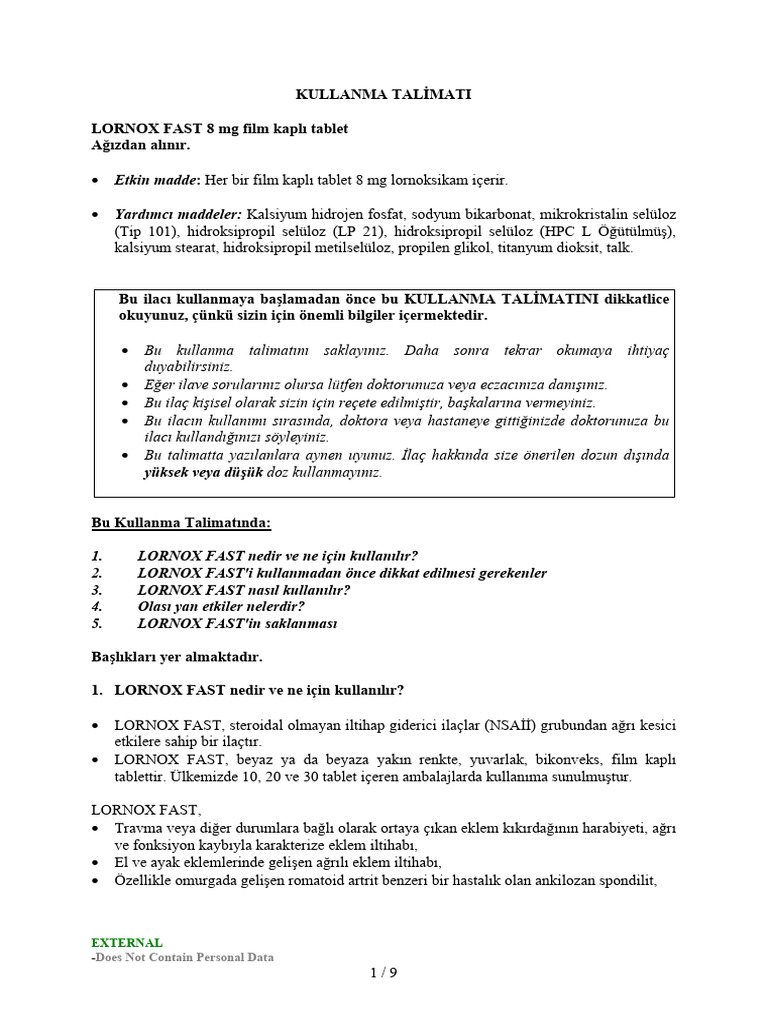 KULLANMA TALİMATI

LORNOX FAST 8 mg film kaplı tablet
Ağızdan alınır.

• Etkin madde: Her bir film kaplı tablet 8 mg lornoksikam içerir.

• Yardımcı maddeler: Kalsiyum hidrojen fosfat, sodyum bikarbonat, mikrokristalin selüloz (Tip 101), hidroksipropil selüloz (LP 21), hidroksipropil selüloz (HPC L Öğütülmüş), kalsiyum stearat, hidroksipropil metilselüloz, propilen glikol, titanyum dioksit, talk.

Bu ilacı kullanmaya başlamadan önce bu KULLANMA TALİMATINI dikkatlice okuyunuz, çünkü sizin için önemli bilgiler içermektedir.

• Bu kullanma talimatını saklayınız. Daha sonra tekrar okumaya ihtiyaç duyabilirsiniz.
• Eğer ilave sorularınız olursa lütfen doktorunuza veya eczacınıza danışınız.
• Bu ilaç kişisel olarak sizin için reçete edilmiştir, başkalarına vermeyiniz.
• Bu ilacın kullanımı sırasında, doktora veya hastaneye gittiğinizde doktorunuza bu ilacı kullandığınızı söyleyiniz.
• Bu talimatta yazılanlara aynen uyunuz. İlaç hakkında size önerilen dozun dışında yüksek veya düşük doz kullanmayınız.

Bu Kullanma Talimatında:

1. LORNOX FAST nedir ve ne için kullanılır?
2. LORNOX FAST'i kullanmadan önce dikkat edilmesi gerekenler
3. LORNOX FAST nasıl kullanılır?
4. Olası yan etkiler nelerdir?
5. LORNOX FAST'in saklanması

Başlıkları yer almaktadır.

1. LORNOX FAST nedir ve ne için kullanılır?

• LORNOX FAST, steroidal olmayan iltihap giderici ilaçlar (NSAİİ) grubundan ağrı kesici etkilere sahip bir ilaçtır.
• LORNOX FAST, beyaz ya da beyaza yakın renkte, yuvarlak, bikonveks, film kaplı tablettir. Ülkemizde 10, 20 ve 30 tablet içeren ambalajlarda kullanıma sunulmuştur.

LORNOX FAST,
• Travma veya diğer durumlara bağlı olarak ortaya çıkan eklem kıkırdağının harabiyeti, ağrı ve fonksiyon kaybıyla karakterize eklem iltihabı,
• El ve ayak eklemlerinde gelişen ağrılı eklem iltihabı,
• Özellikle omurgada gelişen romatoid artrit benzeri bir hastalık olan ankilozan spondilit,

EXTERNAL
-Does Not Contain Personal Data

1 / 9